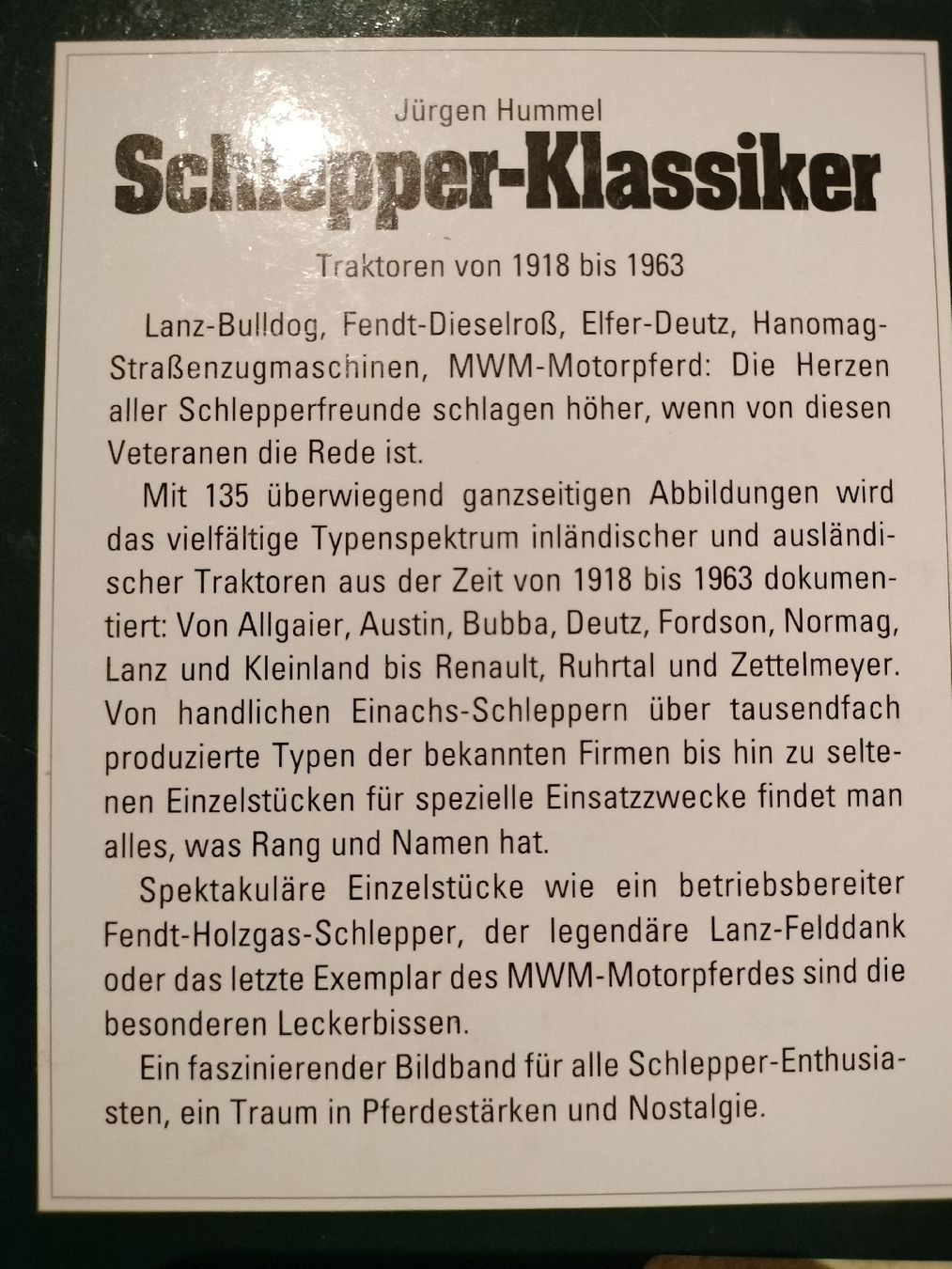 Jürgen Hummel

Schlepper-Klassiker

Traktoren von 1918 bis 1963

Lanz-Bulldog, Fendt-Dieselroß, Elfer-Deutz, Hanomag-Straßenzugmaschinen, MWM-Motorpferd: Die Herzen aller Schlepperfreunde schlagen höher, wenn von diesen Veteranen die Rede ist.

Mit 135 überwiegend ganzseitigen Abbildungen wird das vielfältige Typenspektrum inländischer und ausländischer Traktoren aus der Zeit von 1918 bis 1963 dokumentiert: Von Allgaier, Austin, Bubba, Deutz, Fordson, Normag, Lanz und Kleinland bis Renault, Ruhrtal und Zettelmeyer. Von handlichen Einachs-Schleppern über tausendfach produzierte Typen der bekannten Firmen bis hin zu seltenen Einzelstücken für spezielle Einsatzzwecke findet man alles, was Rang und Namen hat.

Spektakuläre Einzelstücke wie ein betriebsbereiter Fendt-Holzgas-Schlepper, der legendäre Lanz-Felddank oder das letzte Exemplar des MWM-Motorpferdes sind die besonderen Leckerbissen.

Ein faszinierender Bildband für alle Schlepper-Enthusiasten, ein Traum in Pferdestärken und Nostalgie.